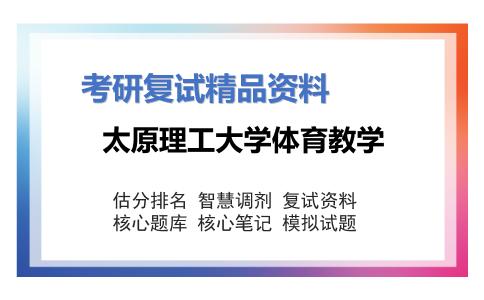 考研复试精品资料

太原理工大学体育教学

估分排名 智慧调剂 复试资料
核心题库 核心笔记 模拟试题